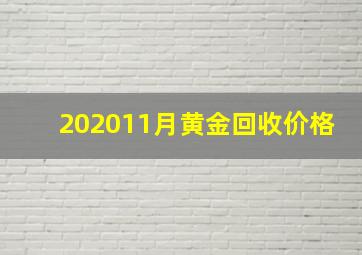 202011月黄金回收价格